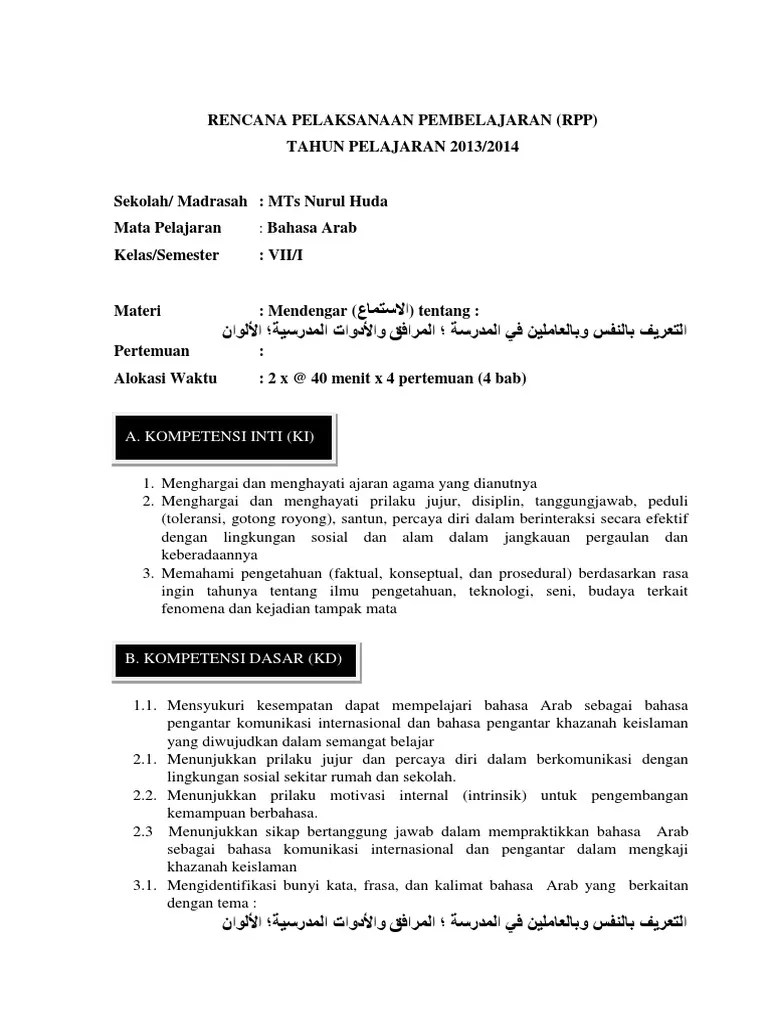 RENCANA PELAKSANAAN PEMBELAJARAN (RPP)
TAHUN PELAJARAN 2013/2014

Sekolah/ Madrasah : MTs Nurul Huda
Mata Pelajaran : Bahasa Arab
Kelas/Semester : VII/I

Materi : Mendengar (الاستماع) tentang :
التعريف بالنفس وبالعاملين في المدرسة ؛ المرافق والأدوات المدرسية؛ الألوان
Pertemuan :
Alokasi Waktu : 2 x @ 40 menit x 4 pertemuan (4 bab)

A. KOMPETENSI INTI (KI)

1. Menghargai dan menghayati ajaran agama yang dianutnya
2. Menghargai dan menghayati prilaku jujur, disiplin, tanggungjawab, peduli (toleransi, gotong royong), santun, percaya diri dalam berinteraksi secara efektif dengan lingkungan sosial dan alam dalam jangkauan pergaulan dan keberadaannya
3. Memahami pengetahuan (faktual, konseptual, dan prosedural) berdasarkan rasa ingin tahunya tentang ilmu pengetahuan, teknologi, seni, budaya terkait fenomena dan kejadian tampak mata

B. KOMPETENSI DASAR (KD)

1.1. Mensyukuri kesempatan dapat mempelajari bahasa Arab sebagai bahasa pengantar komunikasi internasional dan bahasa pengantar khazanah keislaman yang diwujudkan dalam semangat belajar
2.1. Menunjukkan prilaku jujur dan percaya diri dalam berkomunikasi dengan lingkungan sosial sekitar rumah dan sekolah.
2.2. Menunjukkan prilaku motivasi internal (intrinsik) untuk pengembangan kemampuan berbahasa.
2.3 Menunjukkan sikap bertanggung jawab dalam mempraktikkan bahasa Arab sebagai bahasa komunikasi internasional dan pengantar dalam mengkaji khazanah keislaman
3.1. Mengidentifikasi bunyi kata, frasa, dan kalimat bahasa Arab yang berkaitan dengan tema :
التعريف بالنفس وبالعاملين في المدرسة ؛ المرافق والأدوات المدرسية؛ الألوان